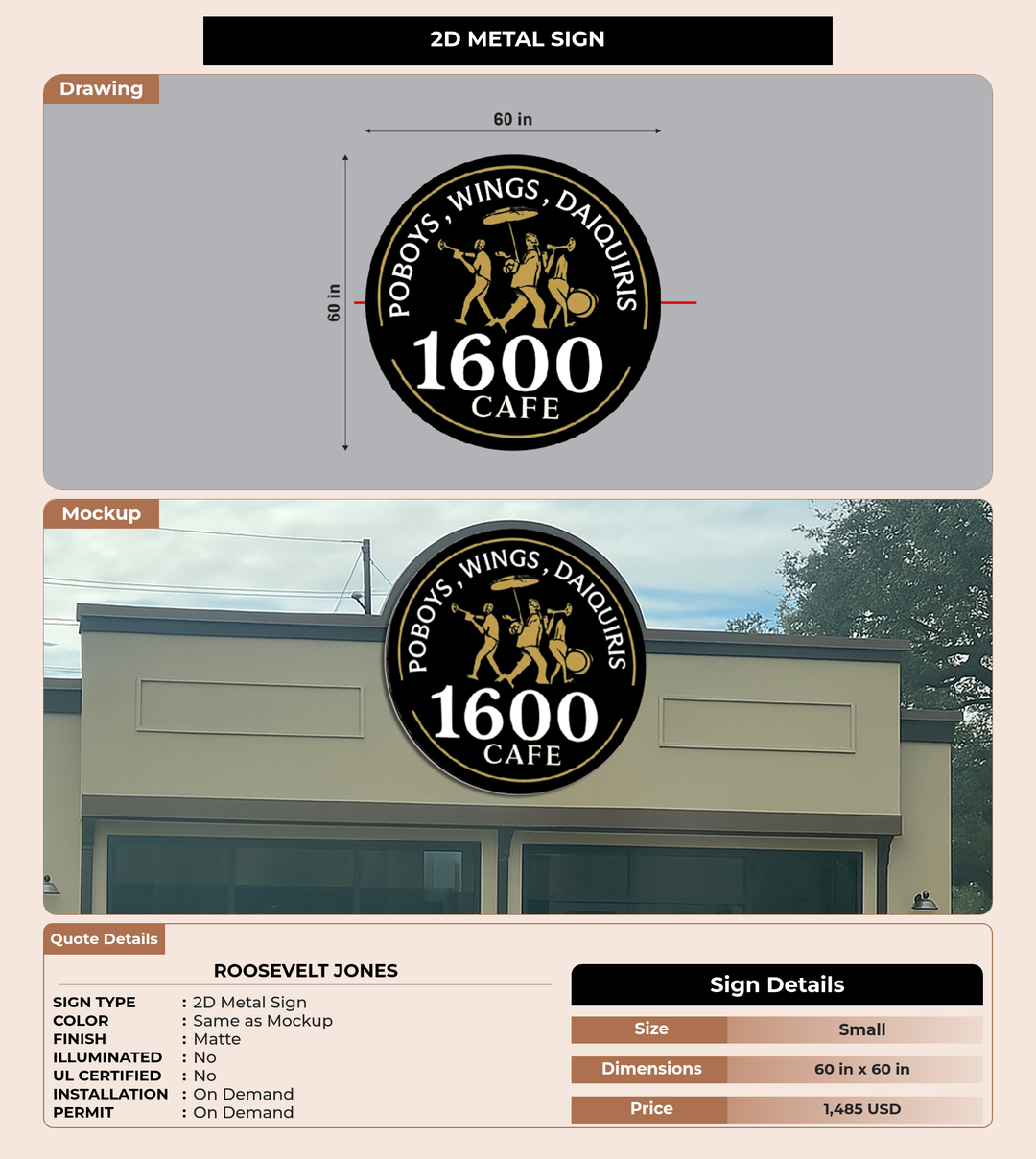 2D METAL SIGN

Drawing

60 in

60 in

POBOYS, WINGS, DAIQUIRIS
1600
CAFE

Mockup

POBOYS, WINGS, DAIQUIRIS
1600
CAFE

Quote Details

ROOSEVELT JONES

SIGN TYPE : 2D Metal Sign
COLOR : Same as Mockup
FINISH : Matte
ILLUMINATED : No
UL CERTIFIED : No
INSTALLATION : On Demand
PERMIT : On Demand

Sign Details

Size Small
Dimensions 60 in x 60 in
Price 1,485 USD